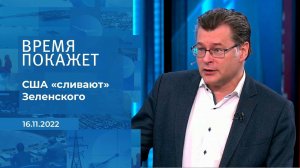 ВРЕМЯ ПОКАЖЕТ

США «сливают» Зеленского

16.11.2022